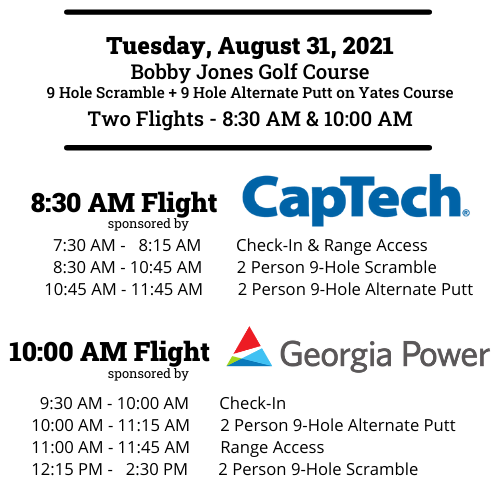 Tuesday, August 31, 2021
Bobby Jones Golf Course
9 Hole Scramble + 9 Hole Alternate Putt on Yates Course
Two Flights - 8:30 AM & 10:00 AM

8:30 AM Flight
sponsored by
CapTech®

7:30 AM - 8:15 AM Check-In & Range Access
8:30 AM - 10:45 AM 2 Person 9-Hole Scramble
10:45 AM - 11:45 AM 2 Person 9-Hole Alternate Putt

10:00 AM Flight
sponsored by
Georgia Power

9:30 AM - 10:00 AM Check-In
10:00 AM - 11:15 AM 2 Person 9-Hole Alternate Putt
11:00 AM - 11:45 AM Range Access
12:15 PM - 2:30 PM 2 Person 9-Hole Scramble